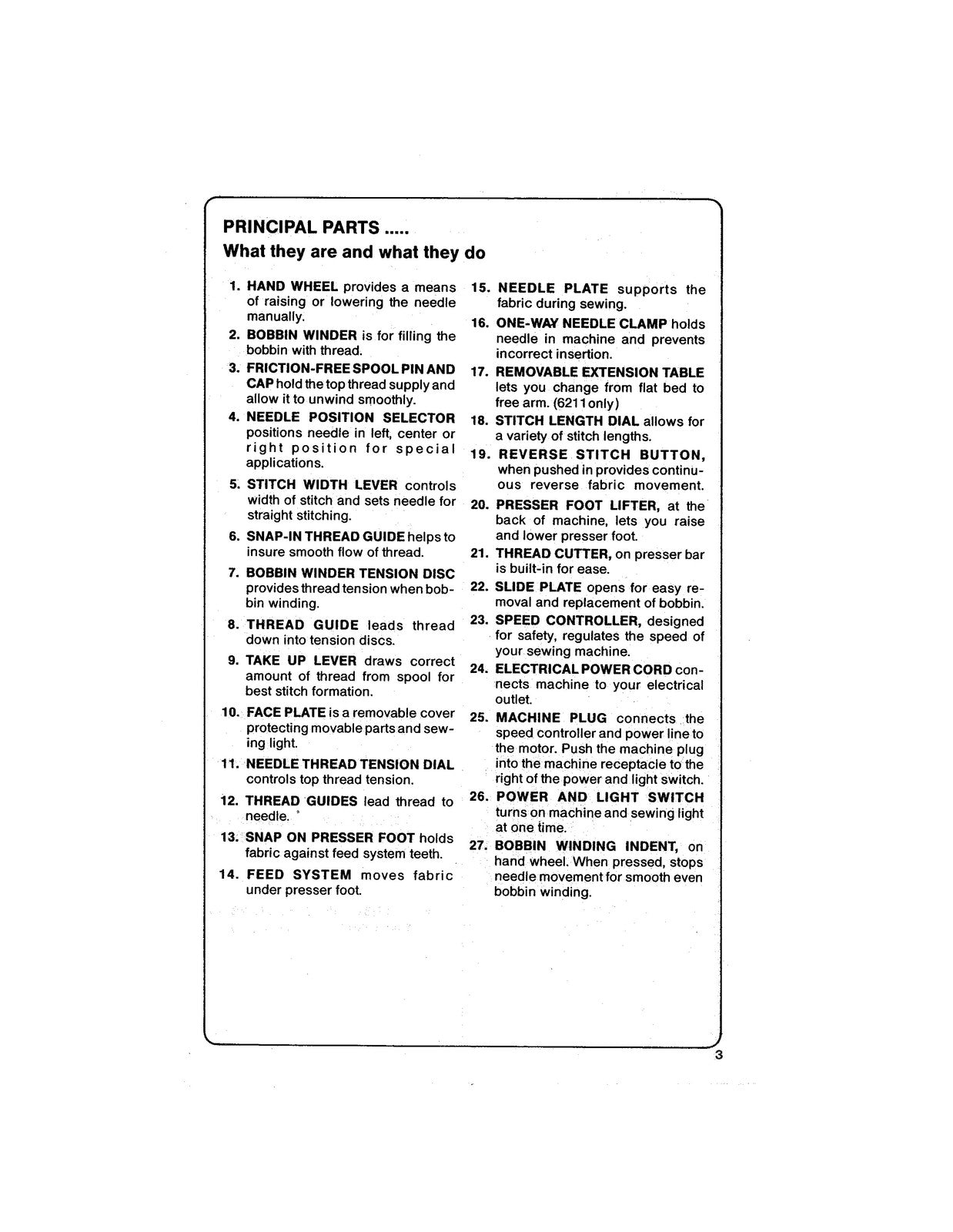 PRINCIPAL PARTS .....
What they are and what they do

1. HAND WHEEL provides a means of raising or lowering the needle manually.

2. BOBBIN WINDER is for filling the bobbin with thread.

3. FRICTION-FREE SPOOL PIN AND CAP hold the top thread supply and allow it to unwind smoothly.

4. NEEDLE POSITION SELECTOR positions needle in left, center or right position for special applications.

5. STITCH WIDTH LEVER controls width of stitch and sets needle for straight stitching.

6. SNAP-IN THREAD GUIDE helps to insure smooth flow of thread.

7. BOBBIN WINDER TENSION DISC provides thread tension when bobbin winding.

8. THREAD GUIDE leads thread down into tension discs.

9. TAKE UP LEVER draws correct amount of thread from spool for best stitch formation.

10. FACE PLATE is a removable cover protecting movable parts and sewing light.

11. NEEDLE THREAD TENSION DIAL controls top thread tension.

12. THREAD GUIDES lead thread to needle.

13. SNAP ON PRESSER FOOT holds fabric against feed system teeth.

14. FEED SYSTEM moves fabric under presser foot.

15. NEEDLE PLATE supports the fabric during sewing.

16. ONE-WAY NEEDLE CLAMP holds needle in machine and prevents incorrect insertion.

17. REMOVABLE EXTENSION TABLE lets you change from flat bed to free arm. (6211 only)

18. STITCH LENGTH DIAL allows for a variety of stitch lengths.

19. REVERSE STITCH BUTTON, when pushed in provides continuous reverse fabric movement.

20. PRESSER FOOT LIFTER, at the back of machine, lets you raise and lower presser foot.

21. THREAD CUTTER, on presser bar is built-in for ease.

22. SLIDE PLATE opens for easy removal and replacement of bobbin.

23. SPEED CONTROLLER, designed for safety, regulates the speed of your sewing machine.

24. ELECTRICAL POWER CORD connects machine to your electrical outlet.

25. MACHINE PLUG connects the speed controller and power line to the motor. Push the machine plug into the machine receptacle to the right of the power and light switch.

26. POWER AND LIGHT SWITCH turns on machine and sewing light at one time.

27. BOBBIN WINDING INDENT, on hand wheel. When pressed, stops needle movement for smooth even bobbin winding.

3